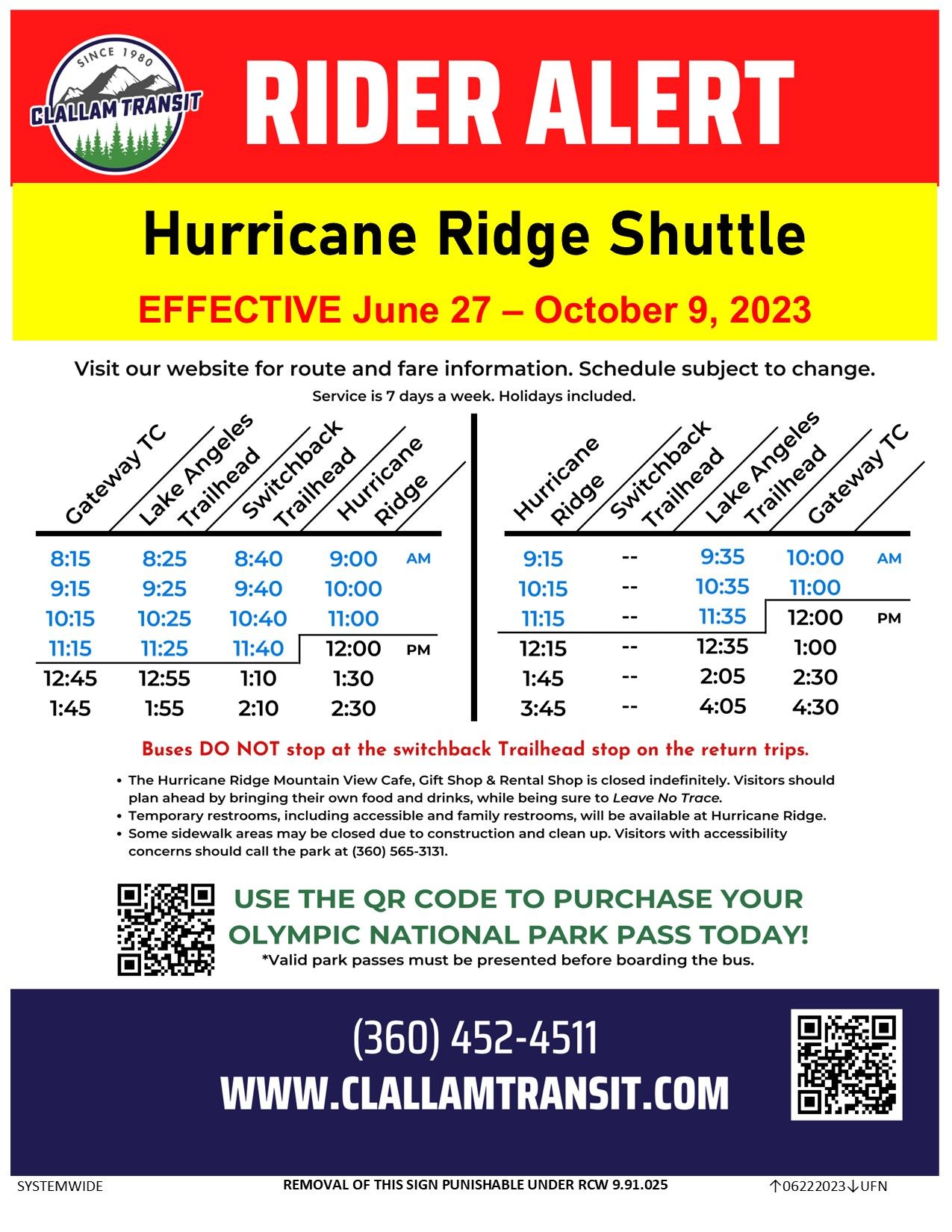 SINCE 1980
CLALLAM TRANSIT

RIDER ALERT

Hurricane Ridge Shuttle

EFFECTIVE June 27 – October 9, 2023

Visit our website for route and fare information. Schedule subject to change.
Service is 7 days a week. Holidays included.

| Gateway TC | Lake Angeles Trailhead | Switchback Trailhead | Hurricane Ridge | |
|---|---|---|---|---|
| 8:15 | 8:25 | 8:40 | 9:00 | AM |
| 9:15 | 9:25 | 9:40 | 10:00 | |
| 10:15 | 10:25 | 10:40 | 11:00 | |
| 11:15 | 11:25 | 11:40 | 12:00 | PM |
| 12:45 | 12:55 | 1:10 | 1:30 | |
| 1:45 | 1:55 | 2:10 | 2:30 | |

| Hurricane Ridge | Switchback Trailhead | Lake Angeles Trailhead | Gateway TC | |
|---|---|---|---|---|
| 9:15 | -- | 9:35 | 10:00 | AM |
| 10:15 | -- | 10:35 | 11:00 | |
| 11:15 | -- | 11:35 | 12:00 | PM |
| 12:15 | -- | 12:35 | 1:00 | |
| 1:45 | -- | 2:05 | 2:30 | |
| 3:45 | -- | 4:05 | 4:30 | |

Buses DO NOT stop at the switchback Trailhead stop on the return trips.

• The Hurricane Ridge Mountain View Cafe, Gift Shop & Rental Shop is closed indefinitely. Visitors should plan ahead by bringing their own food and drinks, while being sure to Leave No Trace.
• Temporary restrooms, including accessible and family restrooms, will be available at Hurricane Ridge.
• Some sidewalk areas may be closed due to construction and clean up. Visitors with accessibility concerns should call the park at (360) 565-3131.

USE THE QR CODE TO PURCHASE YOUR OLYMPIC NATIONAL PARK PASS TODAY!
*Valid park passes must be presented before boarding the bus.

(360) 452-4511
WWW.CLALLAMTRANSIT.COM

SYSTEMWIDE
REMOVAL OF THIS SIGN PUNISHABLE UNDER RCW 9.91.025
↑06222023↓UFN